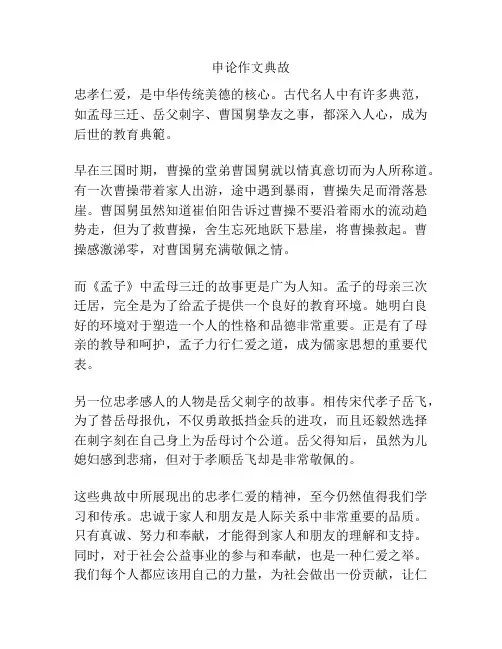 申论作文典故

忠孝仁爱，是中华传统美德的核心。古代名人中有许多典范，如孟母三迁、岳父刺字、曹国舅挚友之事，都深入人心，成为后世的教育典範。

早在三国时期，曹操的堂弟曹国舅就以情真意切而为人所称道。有一次曹操带着家人出游，途中遇到暴雨，曹操失足而滑落悬崖。曹国舅虽然知道崔伯阳告诉过曹操不要沿着雨水的流动趋势走，但为了救曹操，舍生忘死地跃下悬崖，将曹操救起。曹操感激涕零，对曹国舅充满敬佩之情。

而《孟子》中孟母三迁的故事更是广为人知。孟子的母亲三次迁居，完全是为了给孟子提供一个良好的教育环境。她明白良好的环境对于塑造一个人的性格和品德非常重要。正是有了母亲的教导和呵护，孟子力行仁爱之道，成为儒家思想的重要代表。

另一位忠孝感人的人物是岳父刺字的故事。相传宋代孝子岳飞，为了替岳母报仇，不仅勇敢抵挡金兵的进攻，而且还毅然选择在刺字刻在自己身上为岳母讨个公道。岳父得知后，虽然为儿媳妇感到悲痛，但对于孝顺岳飞却是非常敬佩的。

这些典故中所展现出的忠孝仁爱的精神，至今仍然值得我们学习和传承。忠诚于家人和朋友是人际关系中非常重要的品质。只有真诚、努力和奉献，才能得到家人和朋友的理解和支持。同时，对于社会公益事业的参与和奉献，也是一种仁爱之举。我们每个人都应该用自己的力量，为社会做出一份贡献，让仁